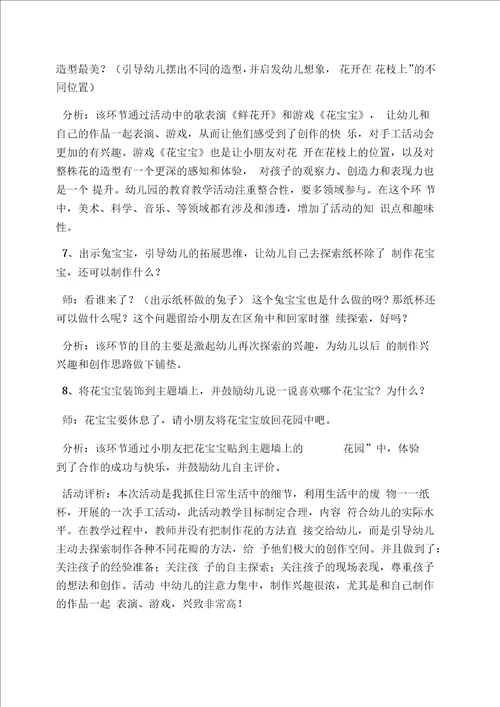 造型最美？（引导幼儿摆出不同的造型，并启发幼儿想象， 花开在 花枝上”的不同位置）

分析：该环节通过活动中的歌表演《鲜花开》和游戏《花宝宝》， 让幼儿和自己的作品一起表演、游戏，从而让他们感受到了创作的快 乐，对手工活动会更加的有兴趣。游戏《花宝宝》也是让小朋友对花 开在花枝上的位置，以及对整株花的造型有一个更深的感知和体验， 对孩子的观察力、创造力和表现力也是一个 提升。幼儿园的教育教学活动注重整合性，要多领域参与。在这个环 节中，美术、科学、音乐、等领域都有涉及和渗透，增加了活动的知 识点和趣味性。

7、出示兔宝宝，引导幼儿的拓展思维，让幼儿自己去探索纸杯除了 制作花宝宝，还可以制作什么？

师：看谁来了？（出示纸杯做的兔子） 这个兔宝宝也是什么做的呀？那纸杯还可以做什么呢？这个问题留给小朋友在区角中和回家时继 续探索，好吗？

分析：该环节的目的主要是激起幼儿再次探索的兴趣，为幼儿以后 的制作兴兴趣和创作思路做下铺垫。

8、将花宝宝装饰到主题墙上，并鼓励幼儿说一说喜欢哪个花宝宝？为什么？

师：花宝宝要休息了，请小朋友将花宝宝放回花园中吧。

分析：该环节通过小朋友把花宝宝贴到主题墙上的 花园”中，体验到了合作的成功与快乐，并鼓励幼儿自主评价。

活动评析：本次活动是我抓住日常生活中的细节，利用生活中的废 物一一纸杯，开展的一次手工活动，此活动教学目标制定合理，内容 符合幼儿的实际水平。在教学过程中，教师并没有把制作花的方法直 接交给幼儿，而是引导幼儿主动去探索制作各种不同花瓣的方法，给 予他们极大的创作空间。并且做到了：关注孩子的经验准备；关注孩 子的自主探索；关注孩子的现场表现，尊重孩子的想法和创作。活动 中幼儿的注意力集中，制作兴趣很浓，尤其是和自己制作的作品一起 表演、游戏，兴致非常高！